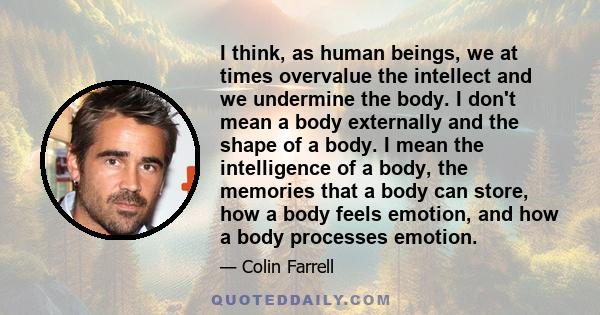 I think, as human beings, we at times overvalue the intellect and we undermine the body. I don't mean a body externally and the shape of a body. I mean the intelligence of a body, the memories that a body can store, how a body feels emotion, and how a body processes emotion.

— Colin Farrell

QUOTEDDAILY.COM